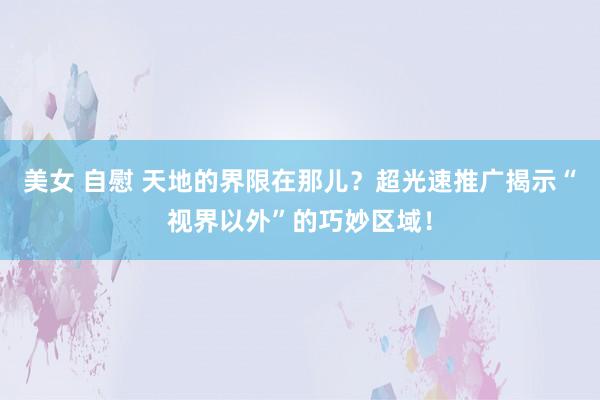 美女 自慰 天地的界限在那儿？超光速推广揭示“视界以外”的巧妙区域！